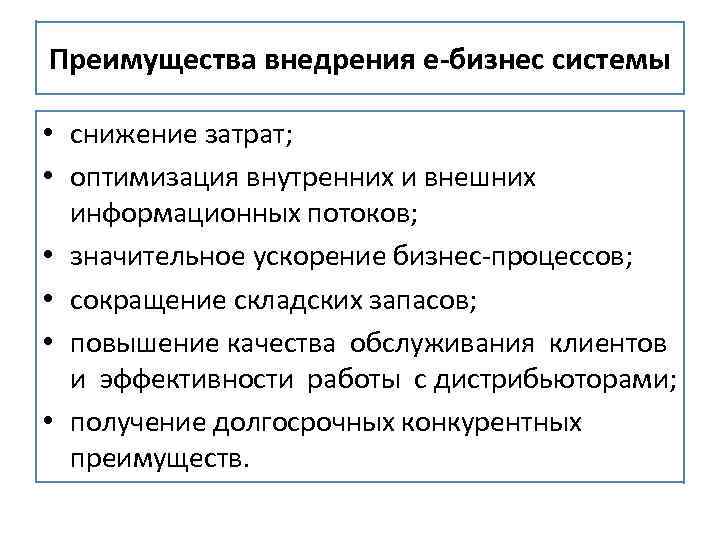 Преимущества внедрения е-бизнес системы

• снижение затрат;
• оптимизация внутренних и внешних информационных потоков;
• значительное ускорение бизнес-процессов;
• сокращение складских запасов;
• повышение качества обслуживания клиентов и эффективности работы с дистрибьюторами;
• получение долгосрочных конкурентных преимуществ.